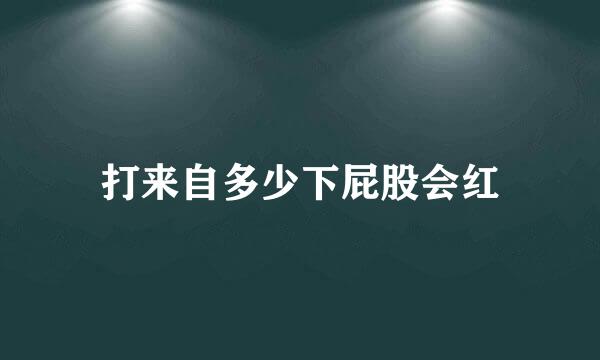 打来自多少下屁股会红